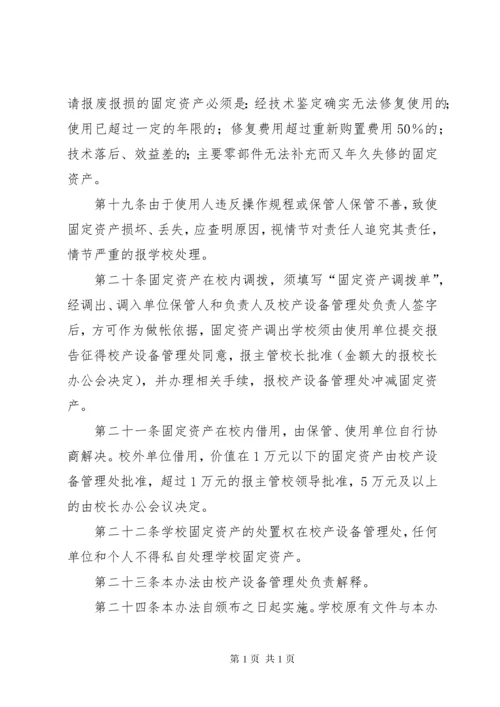 请报废报损的固定资产必须是：经技术鉴定确实无法修复使用的；使用已超过一定的年限的；修复费用超过重新购置费用50%的；技术落后、效益差的；主要零部件无法补充而又年久失修的固定资产。

第十九条由于使用人违反操作规程或保管人保管不善，致使固定资产损坏、丢失，应查明原因，视情节对责任人追究其责任，情节严重的报学校处理。

第二十条固定资产在校内调拨，须填写“固定资产调拨单”，经调出、调入单位保管人和负责人及校产设备管理处负责人签字后，方可作为做帐依据，固定资产调出学校须由使用单位提交报告征得校产设备管理处同意，报主管校长批准（金额大的报校长办公会决定），并办理相关手续，报校产设备管理处冲减固定资产。

第二十一条固定资产在校内借用，由保管、使用单位自行协商解决。校外单位借用，价值在1万元以下的固定资产由校产设备管理处批准，超过1万元的报主管校领导批准，5万元及以上的由校长办公会议决定。

第二十二条学校固定资产的处置权在校产设备管理处，任何单位和个人不得私自处理学校固定资产。

第二十三条本办法由校产设备管理处负责解释。

第二十四条本办法自颁布之日起实施。学校原有文件与本办

第1页 共1页